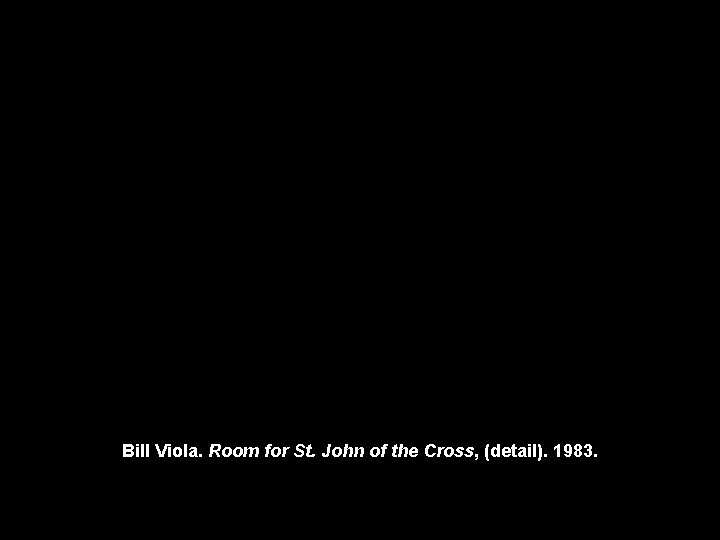 Bill Viola. Room for St. John of the Cross, (detail). 1983.